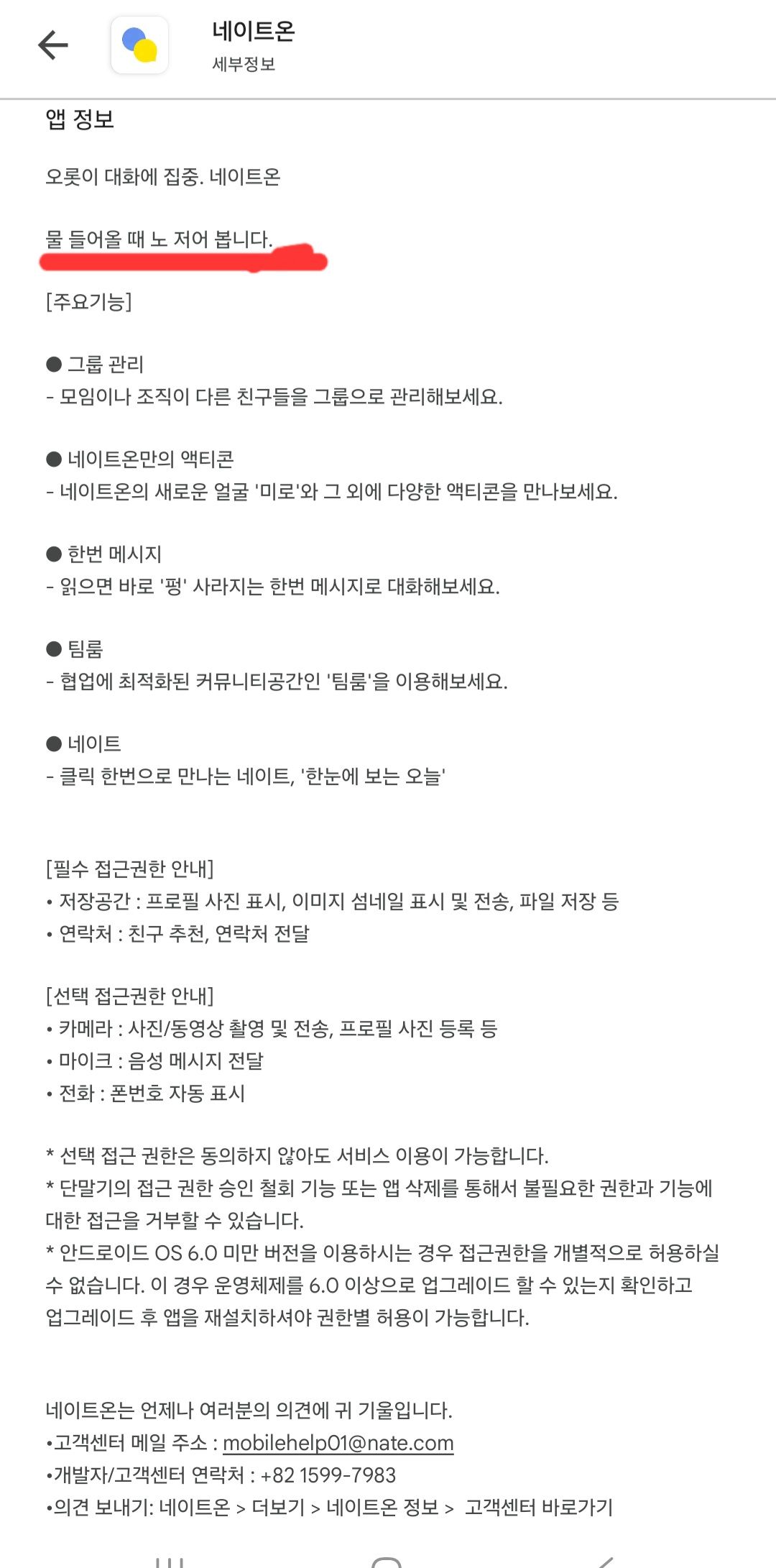 네이트온
세부정보

앱 정보

오롯이 대화에 집중. 네이트온

물 들어올 때 노 저어 봅니다.

[주요기능]

● 그룹 관리
- 모임이나 조직이 다른 친구들을 그룹으로 관리해보세요.

● 네이트온만의 액티콘
- 네이트온의 새로운 얼굴 '미로'와 그 외에 다양한 액티콘을 만나보세요.

● 한번 메시지
- 읽으면 바로 '펑' 사라지는 한번 메시지로 대화해보세요.

● 팀룸
- 협업에 최적화된 커뮤니티공간인 '팀룸'을 이용해보세요.

● 네이트
- 클릭 한번으로 만나는 네이트, '한눈에 보는 오늘'

[필수 접근권한 안내]
• 저장공간 : 프로필 사진 표시, 이미지 섬네일 표시 및 전송, 파일 저장 등
• 연락처 : 친구 추천, 연락처 전달

[선택 접근권한 안내]
• 카메라 : 사진/동영상 촬영 및 전송, 프로필 사진 등록 등
• 마이크 : 음성 메시지 전달
• 전화 : 폰번호 자동 표시

* 선택 접근 권한은 동의하지 않아도 서비스 이용이 가능합니다.
* 단말기의 접근 권한 승인 철회 기능 또는 앱 삭제를 통해서 불필요한 권한과 기능에 대한 접근을 거부할 수 있습니다.
* 안드로이드 OS 6.0 미만 버전을 이용하시는 경우 접근권한을 개별적으로 허용하실 수 없습니다. 이 경우 운영체제를 6.0 이상으로 업그레이드 할 수 있는지 확인하고 업그레이드 후 앱을 재설치하셔야 권한별 허용이 가능합니다.

네이트온는 언제나 여러분의 의견에 귀 기울입니다.
•고객센터 메일 주소 : mobilehelp01@nate.com
•개발자/고객센터 연락처 : +82 1599-7983
•의견 보내기: 네이트온 > 더보기 > 네이트온 정보 > 고객센터 바로가기